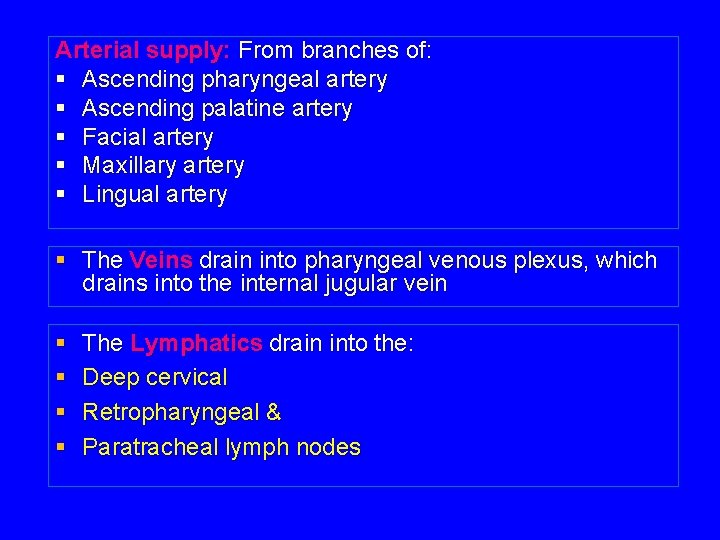 Arterial supply: From branches of:
• Ascending pharyngeal artery
• Ascending palatine artery
• Facial artery
• Maxillary artery
• Lingual artery

• The Veins drain into pharyngeal venous plexus, which drains into the internal jugular vein

• The Lymphatics drain into the:
• Deep cervical
• Retropharyngeal &
• Paratracheal lymph nodes